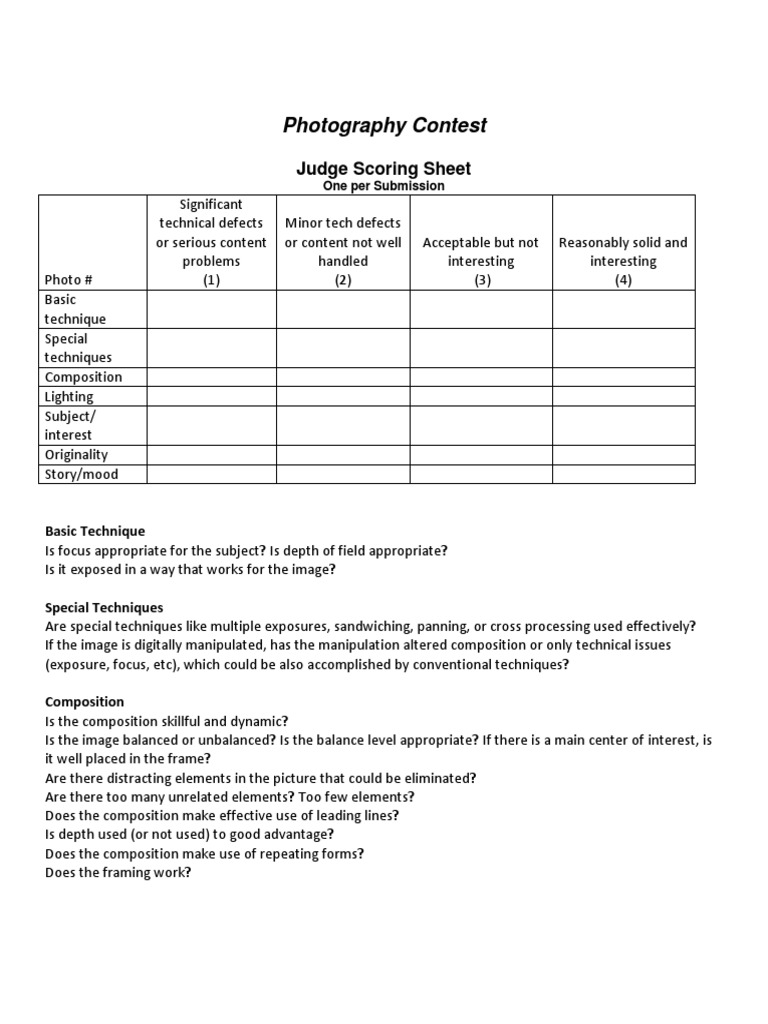 Photography Contest

Judge Scoring Sheet
One per Submission

| Photo # | Significant technical defects or serious content problems (1) | Minor tech defects or content not well handled (2) | Acceptable but not interesting (3) | Reasonably solid and interesting (4) |
|---|---|---|---|---|
| Basic technique | | | | |
| Special techniques | | | | |
| Composition | | | | |
| Lighting | | | | |
| Subject/ interest | | | | |
| Originality | | | | |
| Story/mood | | | | |

Basic Technique
Is focus appropriate for the subject? Is depth of field appropriate?
Is it exposed in a way that works for the image?

Special Techniques
Are special techniques like multiple exposures, sandwiching, panning, or cross processing used effectively?
If the image is digitally manipulated, has the manipulation altered composition or only technical issues (exposure, focus, etc), which could be also accomplished by conventional techniques?

Composition
Is the composition skillful and dynamic?
Is the image balanced or unbalanced? Is the balance level appropriate? If there is a main center of interest, is it well placed in the frame?
Are there distracting elements in the picture that could be eliminated?
Are there too many unrelated elements? Too few elements?
Does the composition make effective use of leading lines?
Is depth used (or not used) to good advantage?
Does the composition make use of repeating forms?
Does the framing work?